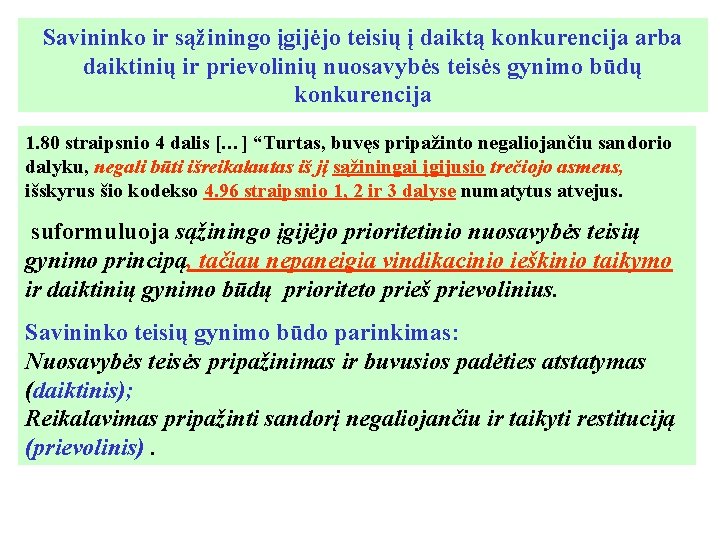 Savininko ir sąžiningo įgijėjo teisių į daiktą konkurencija arba daiktinių ir prievolinių nuosavybės teisės gynimo būdų konkurencija

1.80 straipsnio 4 dalis […] “Turtas, buvęs pripažinto negaliojančiu sandorio dalyku, negali būti išreikalautas iš jį sąžiningai įgijusio trečiojo asmens, išskyrus šio kodekso 4.96 straipsnio 1, 2 ir 3 dalyse numatytus atvejus.

suformuluoja sąžiningo įgijėjo prioritetinio nuosavybės teisių gynimo principą, tačiau nepaneigia vindikacinio ieškinio taikymo ir daiktinių gynimo būdų prioriteto prieš prievolinius.

Savininko teisių gynimo būdo parinkimas:
Nuosavybės teisės pripažinimas ir buvusios padėties atstatymas (daiktinis);
Reikalavimas pripažinti sandorį negaliojančiu ir taikyti restituciją (prievolinis) .